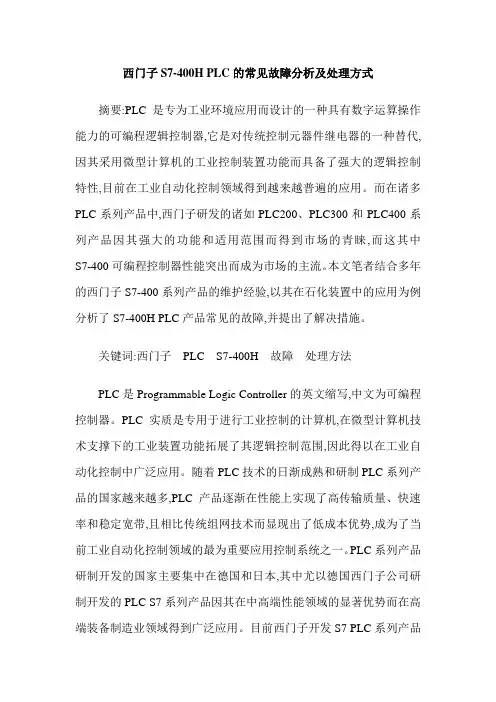 西门子 S7-400H PLC 的常见故障分析及处理方式

摘要:PLC 是专为工业环境应用而设计的一种具有数字运算操作能力的可编程逻辑控制器,它是对传统控制元器件继电器的一种替代,因其采用微型计算机的工业控制装置功能而具备了强大的逻辑控制特性,目前在工业自动化控制领域得到越来越普遍的应用。而在诸多 PLC 系列产品中,西门子研发的诸如 PLC200、PLC300 和 PLC400 系列产品因其强大的功能和适用范围而得到市场的青睐,而这其中 S7-400 可编程控制器性能突出而成为市场的主流。本文笔者结合多年的西门子 S7-400 系列产品的维护经验,以其在石化装置中的应用为例分析了 S7-400H PLC 产品常见的故障,并提出了解决措施。

关键词:西门子 PLC S7-400H 故障 处理方法

PLC 是 Programmable Logic Controller 的英文缩写,中文为可编程控制器。PLC 实质是专用于进行工业控制的计算机,在微型计算机技术支撑下的工业装置功能拓展了其逻辑控制范围,因此得以在工业自动化控制中广泛应用。随着 PLC 技术的日渐成熟和研制 PLC 系列产品的国家越来越多,PLC 产品逐渐在性能上实现了高传输质量、快速率和稳定宽带,且相比传统组网技术而显现出了低成本优势,成为了当前工业自动化控制领域的最为重要应用控制系统之一。PLC 系列产品研制开发的国家主要集中在德国和日本,其中尤以德国西门子公司研制开发的 PLC S7 系列产品因其在中高端性能领域的显著优势而在高端装备制造业领域得到广泛应用。目前西门子开发 S7 PLC 系列产品